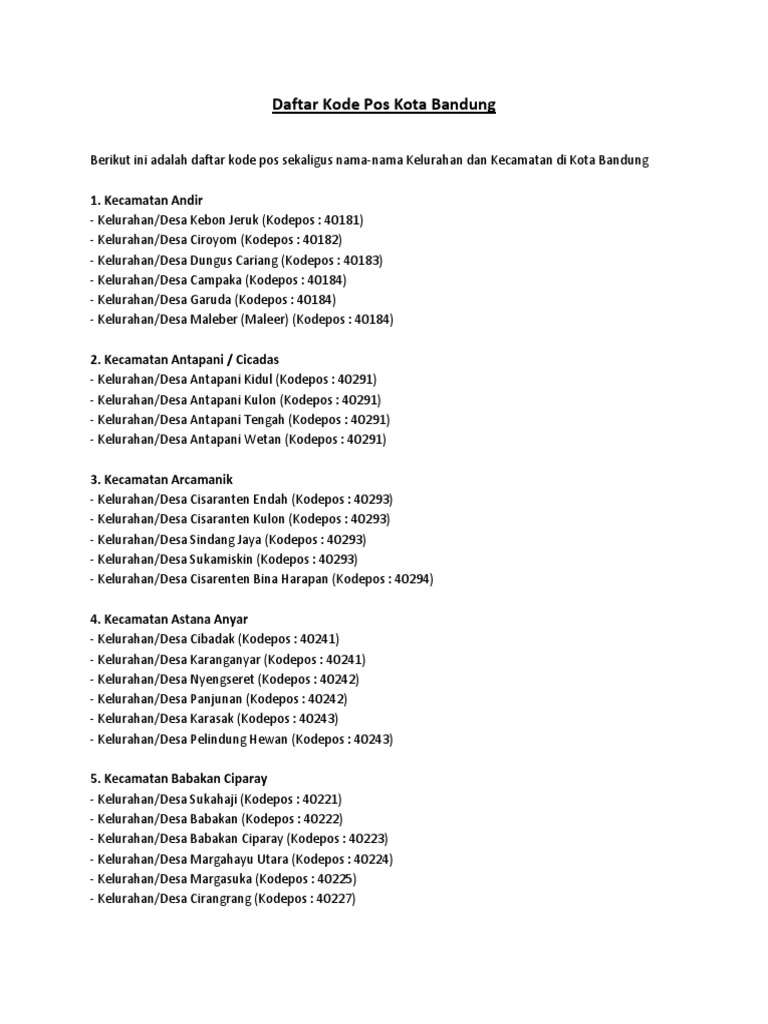 Daftar Kode Pos Kota Bandung

Berikut ini adalah daftar kode pos sekaligus nama-nama Kelurahan dan Kecamatan di Kota Bandung

1. Kecamatan Andir
- Kelurahan/Desa Kebon Jeruk (Kodepos : 40181)
- Kelurahan/Desa Ciroyom (Kodepos : 40182)
- Kelurahan/Desa Dungus Cariang (Kodepos : 40183)
- Kelurahan/Desa Campaka (Kodepos : 40184)
- Kelurahan/Desa Garuda (Kodepos : 40184)
- Kelurahan/Desa Maleber (Maleer) (Kodepos : 40184)

2. Kecamatan Antapani / Cicadas
- Kelurahan/Desa Antapani Kidul (Kodepos : 40291)
- Kelurahan/Desa Antapani Kulon (Kodepos : 40291)
- Kelurahan/Desa Antapani Tengah (Kodepos : 40291)
- Kelurahan/Desa Antapani Wetan (Kodepos : 40291)

3. Kecamatan Arcamanik
- Kelurahan/Desa Cisaranten Endah (Kodepos : 40293)
- Kelurahan/Desa Cisaranten Kulon (Kodepos : 40293)
- Kelurahan/Desa Sindang Jaya (Kodepos : 40293)
- Kelurahan/Desa Sukamiskin (Kodepos : 40293)
- Kelurahan/Desa Cisarenten Bina Harapan (Kodepos : 40294)

4. Kecamatan Astana Anyar
- Kelurahan/Desa Cibadak (Kodepos : 40241)
- Kelurahan/Desa Karanganyar (Kodepos : 40241)
- Kelurahan/Desa Nyengseret (Kodepos : 40242)
- Kelurahan/Desa Panjunan (Kodepos : 40242)
- Kelurahan/Desa Karasak (Kodepos : 40243)
- Kelurahan/Desa Pelindung Hewan (Kodepos : 40243)

5. Kecamatan Babakan Ciparay
- Kelurahan/Desa Sukahaji (Kodepos : 40221)
- Kelurahan/Desa Babakan (Kodepos : 40222)
- Kelurahan/Desa Babakan Ciparay (Kodepos : 40223)
- Kelurahan/Desa Margahayu Utara (Kodepos : 40224)
- Kelurahan/Desa Margasuka (Kodepos : 40225)
- Kelurahan/Desa Cirangrang (Kodepos : 40227)